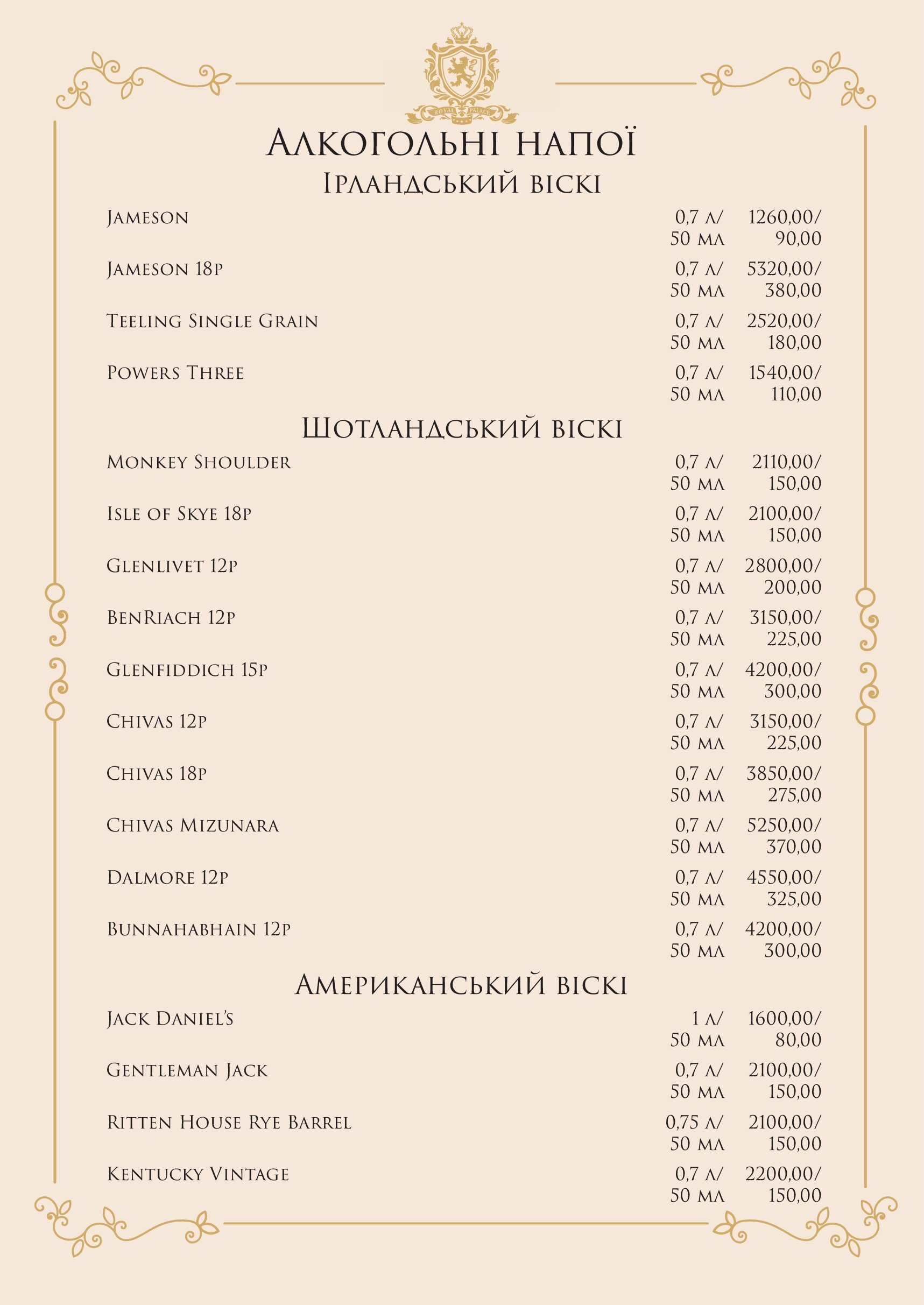 ROYAL PALACE

Алкогольні напої
Ірландський віскі

Jameson 0,7 л/ 50 мл 1260,00/ 90,00

Jameson 18р 0,7 л/ 50 мл 5320,00/ 380,00

Teeling Single Grain 0,7 л/ 50 мл 2520,00/ 180,00

Powers Three 0,7 л/ 50 мл 1540,00/ 110,00

Шотландський віскі

Monkey Shoulder 0,7 л/ 50 мл 2110,00/ 150,00

Isle of Skye 18р 0,7 л/ 50 мл 2100,00/ 150,00

Glenlivet 12р 0,7 л/ 50 мл 2800,00/ 200,00

BenRiach 12р 0,7 л/ 50 мл 3150,00/ 225,00

Glenfiddich 15р 0,7 л/ 50 мл 4200,00/ 300,00

Chivas 12р 0,7 л/ 50 мл 3150,00/ 225,00

Chivas 18р 0,7 л/ 50 мл 3850,00/ 275,00

Chivas Mizunara 0,7 л/ 50 мл 5250,00/ 370,00

Dalmore 12р 0,7 л/ 50 мл 4550,00/ 325,00

Bunnahabhain 12р 0,7 л/ 50 мл 4200,00/ 300,00

Американський віскі

Jack Daniel's 1 л/ 50 мл 1600,00/ 80,00

Gentleman Jack 0,7 л/ 50 мл 2100,00/ 150,00

Ritten House Rye Barrel 0,75 л/ 50 мл 2100,00/ 150,00

Kentucky Vintage 0,7 л/ 50 мл 2200,00/ 150,00